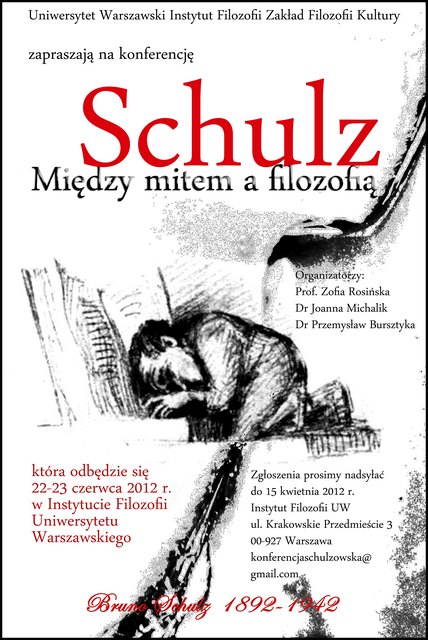 Uniwersytet Warszawski Instytut Filozofii Zakład Filozofii Kultury

zapraszają na konferencję

Schulz

Między mitem a filozofią

Organizatorzy:
Prof. Zofia Rosińska
Dr Joanna Michalik
Dr Przemysław Bursztyka

która odbędzie się 22-23 czerwca 2012 r. w Instytucie Filozofii Uniwersytetu Warszawskiego

Zgłoszenia prosimy nadsyłać do 15 kwietnia 2012 r.
Instytut Filozofii UW
ul. Krakowskie Przedmieście 3
00-927 Warszawa
konferencjaschulzowska@gmail.com

Bruno Schulz 1892-1942